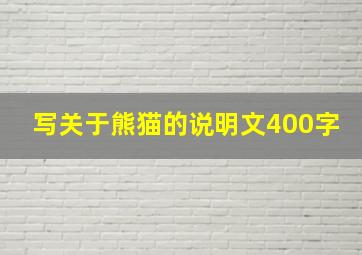 写关于熊猫的说明文400字